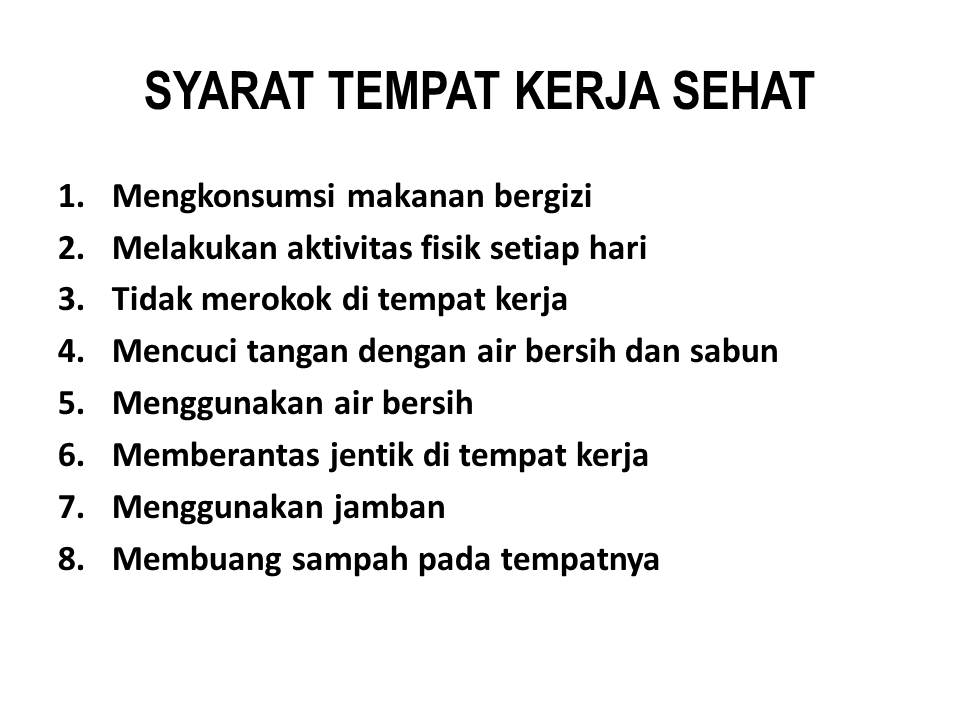 SYARAT TEMPAT KERJA SEHAT

1. Mengkonsumsi makanan bergizi
2. Melakukan aktivitas fisik setiap hari
3. Tidak merokok di tempat kerja
4. Mencuci tangan dengan air bersih dan sabun
5. Menggunakan air bersih
6. Memberantas jentik di tempat kerja
7. Menggunakan jamban
8. Membuang sampah pada tempatnya